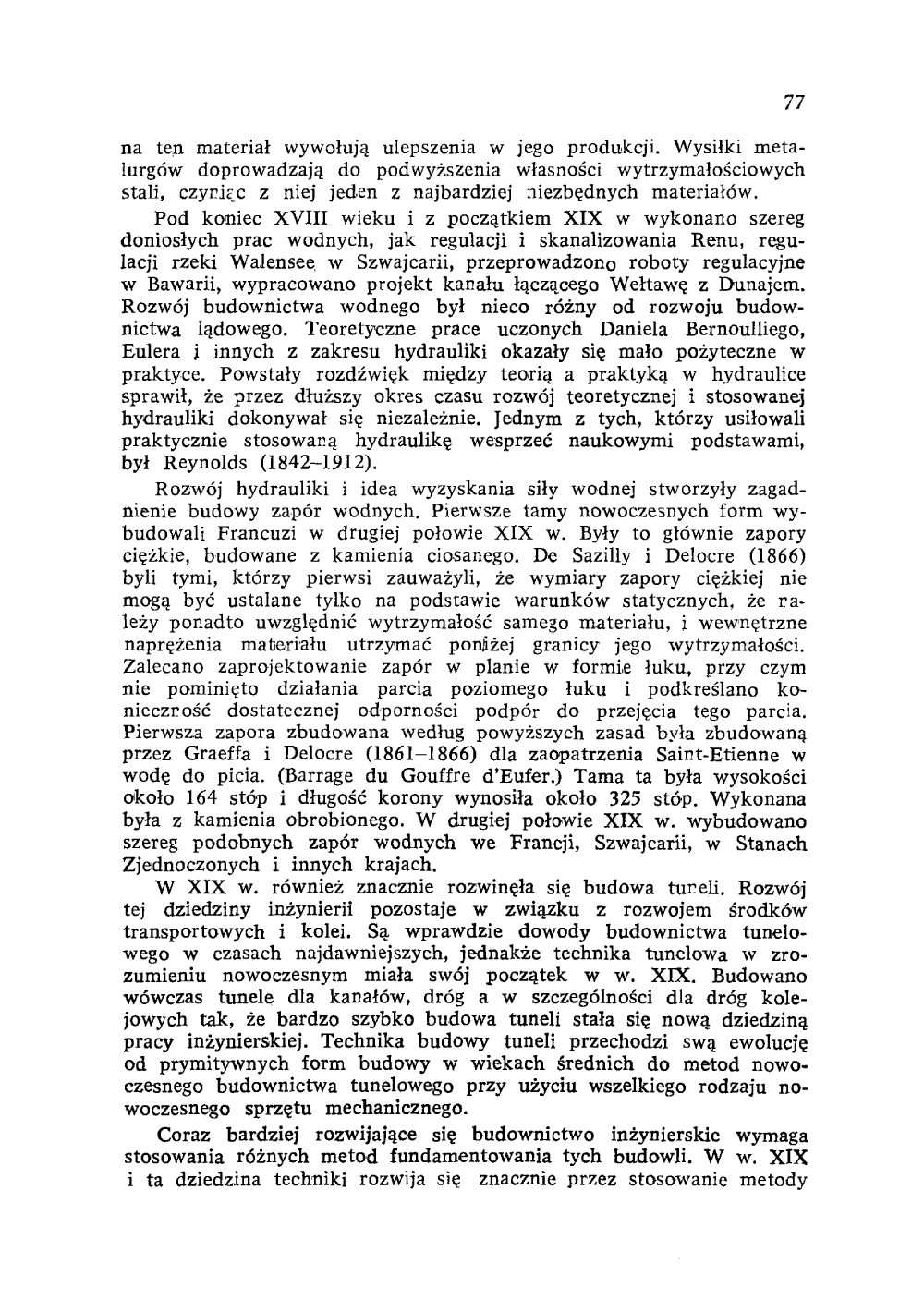 77

na ten materiał wywołują ulepszenia w jego produkcji. Wysiłki metalurgów doprowadzają do podwyższenia własności wytrzymałościowych stali, czyniąc z niej jeden z najbardziej niezbędnych materiałów.

Pod koniec XVIII wieku i z początkiem XIX w wykonano szereg doniosłych prac wodnych, jak regulacji i skanalizowania Renu, regulacji rzeki Walensee w Szwajcarii, przeprowadzono roboty regulacyjne w Bawarii, wypracowano projekt kanału łączącego Wełtawę z Dunajem. Rozwój budownictwa wodnego był nieco różny od rozwoju budownictwa lądowego. Teoretyczne prace uczonych Daniela Bernoulliego, Eulera i innych z zakresu hydrauliki okazały się mało pożyteczne w praktyce. Powstały rozdźwięk między teorią a praktyką w hydraulice sprawił, że przez dłuższy okres czasu rozwój teoretycznej i stosowanej hydrauliki dokonywał się niezależnie. Jednym z tych, którzy usiłowali praktycznie stosowaną hydraulikę wesprzeć naukowymi podstawami, był Reynolds (1842–1912).

Rozwój hydrauliki i idea wyzyskania siły wodnej stworzyły zagadnienie budowy zapór wodnych. Pierwsze tamy nowoczesnych form wybudowali Francuzi w drugiej połowie XIX w. Były to głównie zapory ciężkie, budowane z kamienia ciosanego. De Sazilly i Delocre (1866) byli tymi, którzy pierwsi zauważyli, że wymiary zapory ciężkiej nie mogą być ustalane tylko na podstawie warunków statycznych, że należy ponadto uwzględnić wytrzymałość samego materiału, i wewnętrzne naprężenia materiału utrzymać poniżej granicy jego wytrzymałości. Zalecano zaprojektowanie zapór w planie w formie łuku, przy czym nie pominięto działania parcia poziomego łuku i podkreślano konieczność dostatecznej odporności podpór do przejęcia tego parcia. Pierwsza zapora zbudowana według powyższych zasad była zbudowaną przez Graeffa i Delocre (1861–1866) dla zaopatrzenia Saint-Etienne w wodę do picia. (Barrage du Gouffre d'Eufer.) Tama ta była wysokości około 164 stóp i długość korony wynosiła około 325 stóp. Wykonana była z kamienia obrobionego. W drugiej połowie XIX w. wybudowano szereg podobnych zapór wodnych we Francji, Szwajcarii, w Stanach Zjednoczonych i innych krajach.

W XIX w. również znacznie rozwinęła się budowa tuneli. Rozwój tej dziedziny inżynierii pozostaje w związku z rozwojem środków transportowych i kolei. Są wprawdzie dowody budownictwa tunelowego w czasach najdawniejszych, jednakże technika tunelowa w zrozumieniu nowoczesnym miała swój początek w w. XIX. Budowano wówczas tunele dla kanałów, dróg a w szczególności dla dróg kolejowych tak, że bardzo szybko budowa tuneli stała się nową dziedziną pracy inżynierskiej. Technika budowy tuneli przechodzi swą ewolucję od prymitywnych form budowy w wiekach średnich do metod nowoczesnego budownictwa tunelowego przy użyciu wszelkiego rodzaju nowoczesnego sprzętu mechanicznego.

Coraz bardziej rozwijające się budownictwo inżynierskie wymaga stosowania różnych metod fundamentowania tych budowli. W w. XIX i ta dziedzina techniki rozwija się znacznie przez stosowanie metody